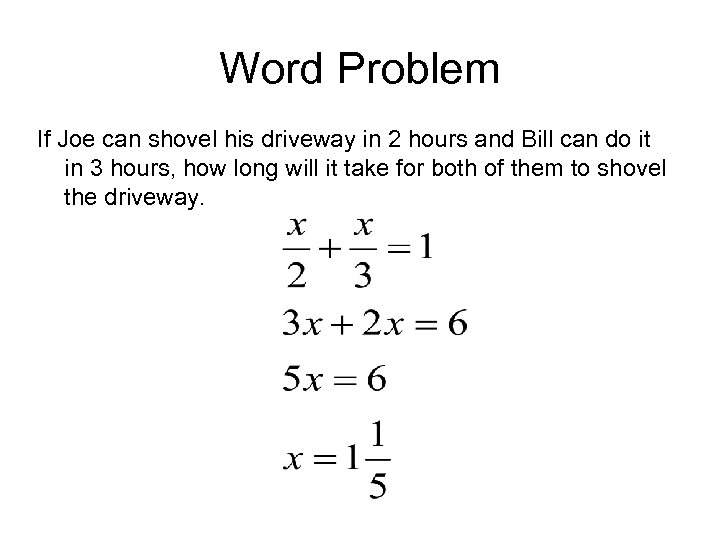 Word Problem

If Joe can shovel his driveway in 2 hours and Bill can do it in 3 hours, how long will it take for both of them to shovel the driveway.

$\frac{x}{2}+\frac{x}{3}=1$

$3x+2x=6$

$5x=6$

$x=1\frac{1}{5}$